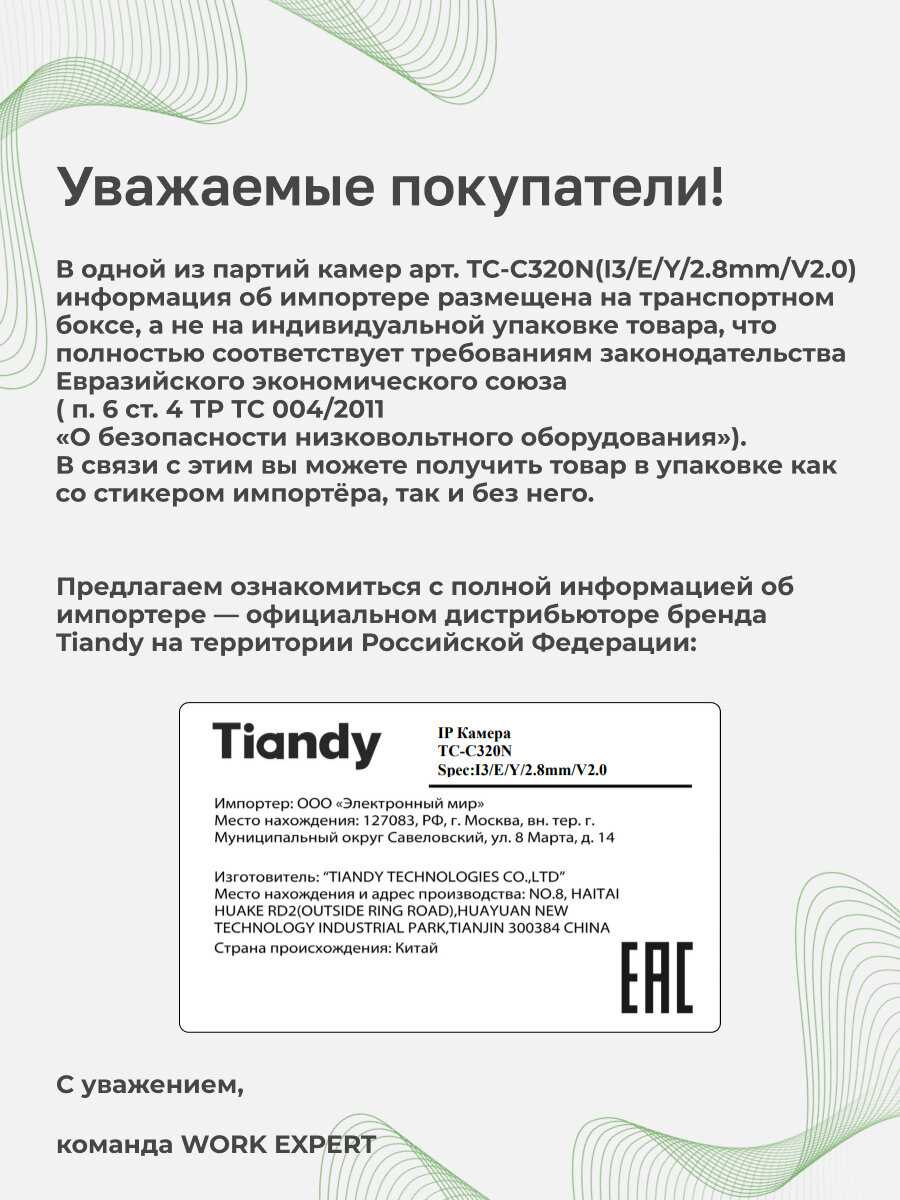 Уважаемые покупатели!

В одной из партий камер арт. TC-C320N(I3/E/Y/2.8mm/V2.0) информация об импортере размещена на транспортном боксе, а не на индивидуальной упаковке товара, что полностью соответствует требованиям законодательства Евразийского экономического союза
( п. 6 ст. 4 ТР ТС 004/2011
«О безопасности низковольтного оборудования»).
В связи с этим вы можете получить товар в упаковке как со стикером импортёра, так и без него.

Предлагаем ознакомиться с полной информацией об импортере — официальном дистрибьюторе бренда Tiandy на территории Российской Федерации:

Tiandy

IP Камера
TC-C320N
Spec:I3/E/Y/2.8mm/V2.0

Импортер: ООО «Электронный мир»
Место нахождения: 127083, РФ, г. Москва, вн. тер. г. Муниципальный округ Савеловский, ул. 8 Марта, д. 14

Изготовитель: "TIANDY TECHNOLOGIES CO.,LTD"
Место нахождения и адрес производства: NO.8, HAITAI HUAKE RD2(OUTSIDE RING ROAD),HUAYUAN NEW TECHNOLOGY INDUSTRIAL PARK,TIANJIN 300384 CHINA
Страна происхождения: Китай

EAC

С уважением,

команда WORK EXPERT